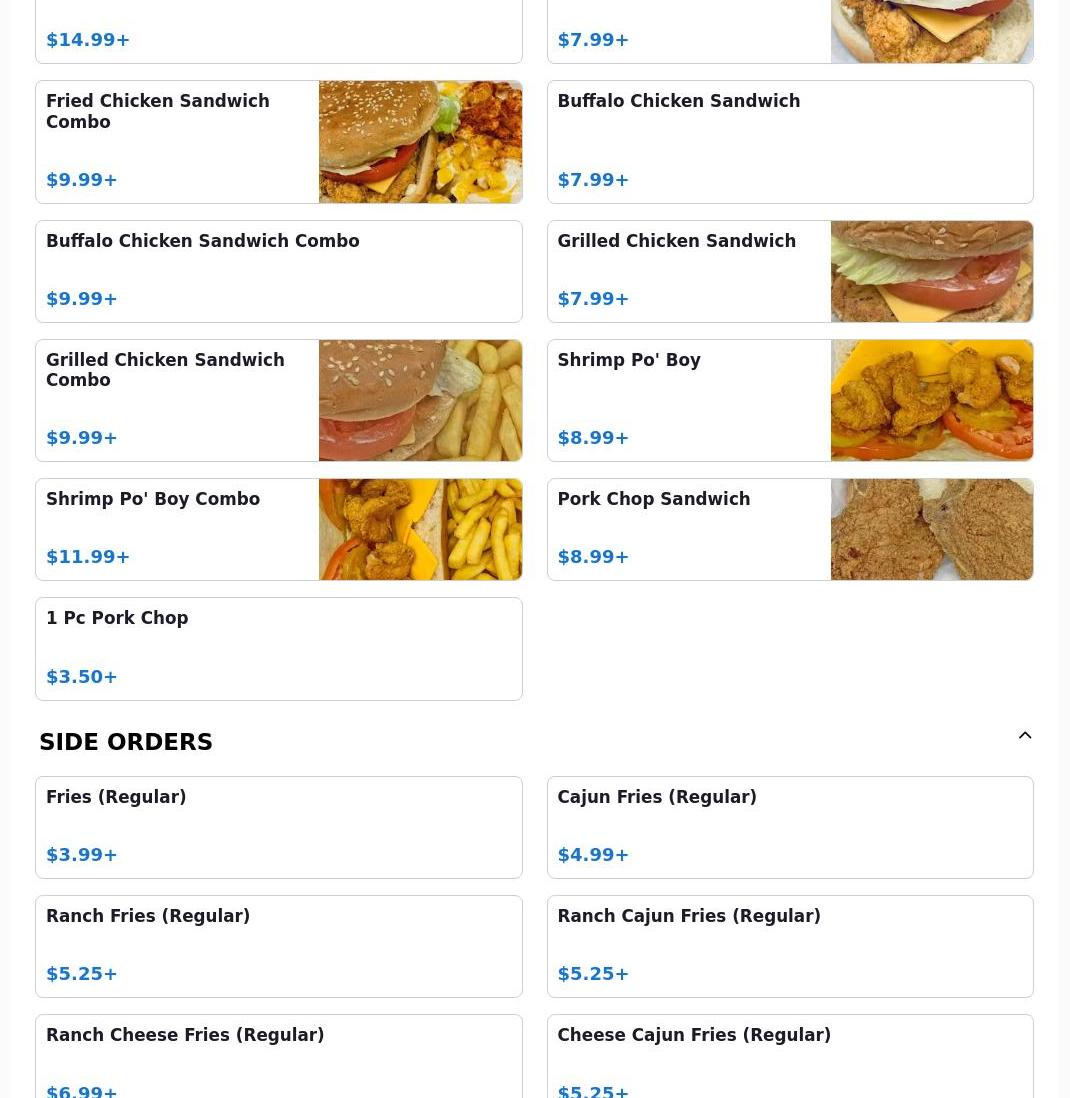 $14.99+

$7.99+

Fried Chicken Sandwich Combo

$9.99+

Buffalo Chicken Sandwich

$7.99+

Buffalo Chicken Sandwich Combo

$9.99+

Grilled Chicken Sandwich

$7.99+

Grilled Chicken Sandwich Combo

$9.99+

Shrimp Po' Boy

$8.99+

Shrimp Po' Boy Combo

$11.99+

Pork Chop Sandwich

$8.99+

1 Pc Pork Chop

$3.50+

SIDE ORDERS

Fries (Regular)

$3.99+

Cajun Fries (Regular)

$4.99+

Ranch Fries (Regular)

$5.25+

Ranch Cajun Fries (Regular)

$5.25+

Ranch Cheese Fries (Regular)

$6.99+

Cheese Cajun Fries (Regular)

$5.25+